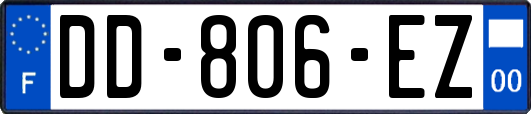 F
DD-806-EZ
00